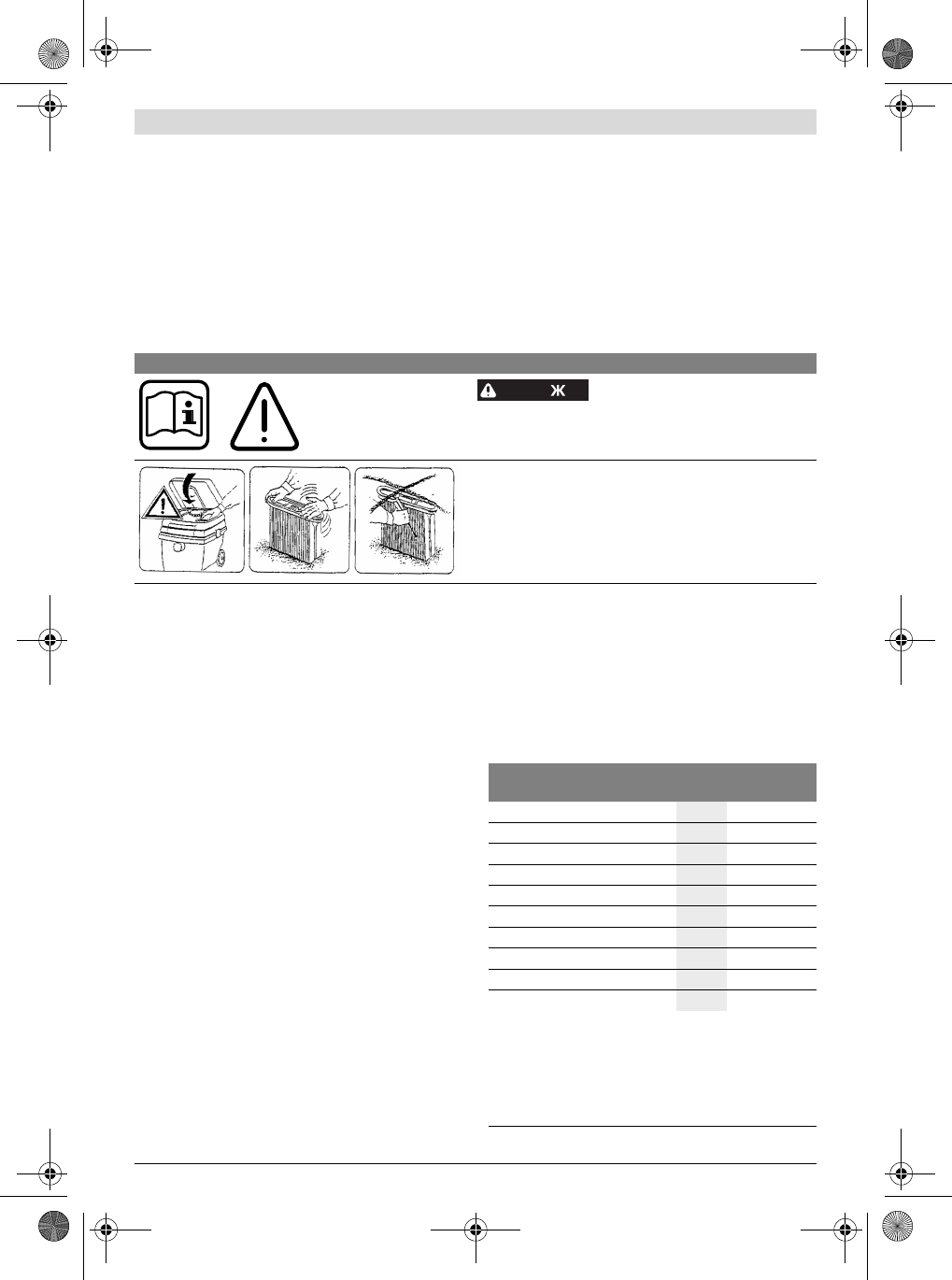 Ж